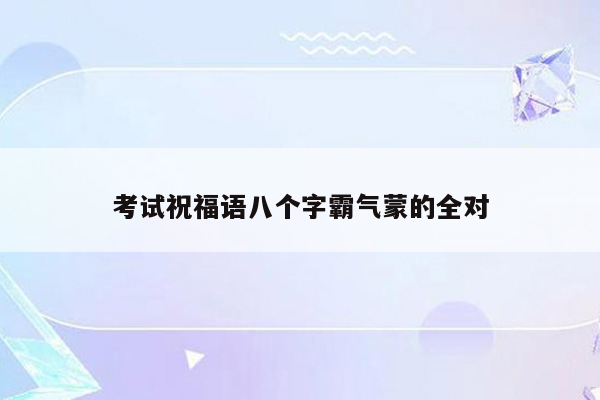 考试祝福语八个字霸气蒙的全对